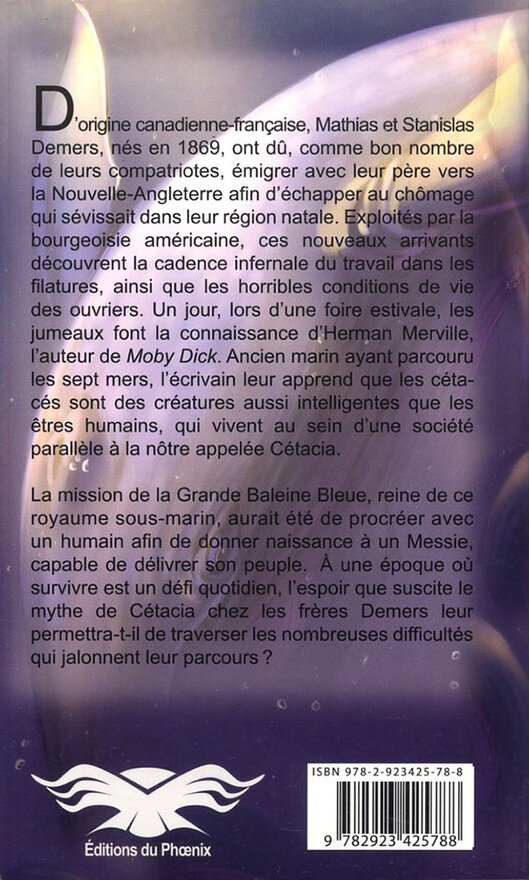 D'origine canadienne-française, Mathias et Stanislas Demers, nés en 1869, ont dû, comme bon nombre de leurs compatriotes, émigrer avec leur père vers la Nouvelle-Angleterre afin d'échapper au chômage qui sévissait dans leur région natale. Exploités par la bourgeoisie américaine, ces nouveaux arrivants découvrent la cadence infernale du travail dans les filatures, ainsi que les horribles conditions de vie des ouvriers. Un jour, lors d'une foire estivale, les jumeaux font la connaissance d'Herman Merville, l'auteur de Moby Dick. Ancien marin ayant parcouru les sept mers, l'écrivain leur apprend que les cétacés sont des créatures aussi intelligentes que les êtres humains, qui vivent au sein d'une société parallèle à la nôtre appelée Cétacia.

La mission de la Grande Baleine Bleue, reine de ce royaume sous-marin, aurait été de procréer avec un humain afin de donner naissance à un Messie, capable de délivrer son peuple. À une époque où survivre est un défi quotidien, l'espoir que suscite le mythe de Cétacia chez les frères Demers leur permettra-t-il de traverser les nombreuses difficultés qui jalonnent leur parcours ?

Éditions du Phœnix

ISBN 978-2-923425-78-8

9 782923 425788